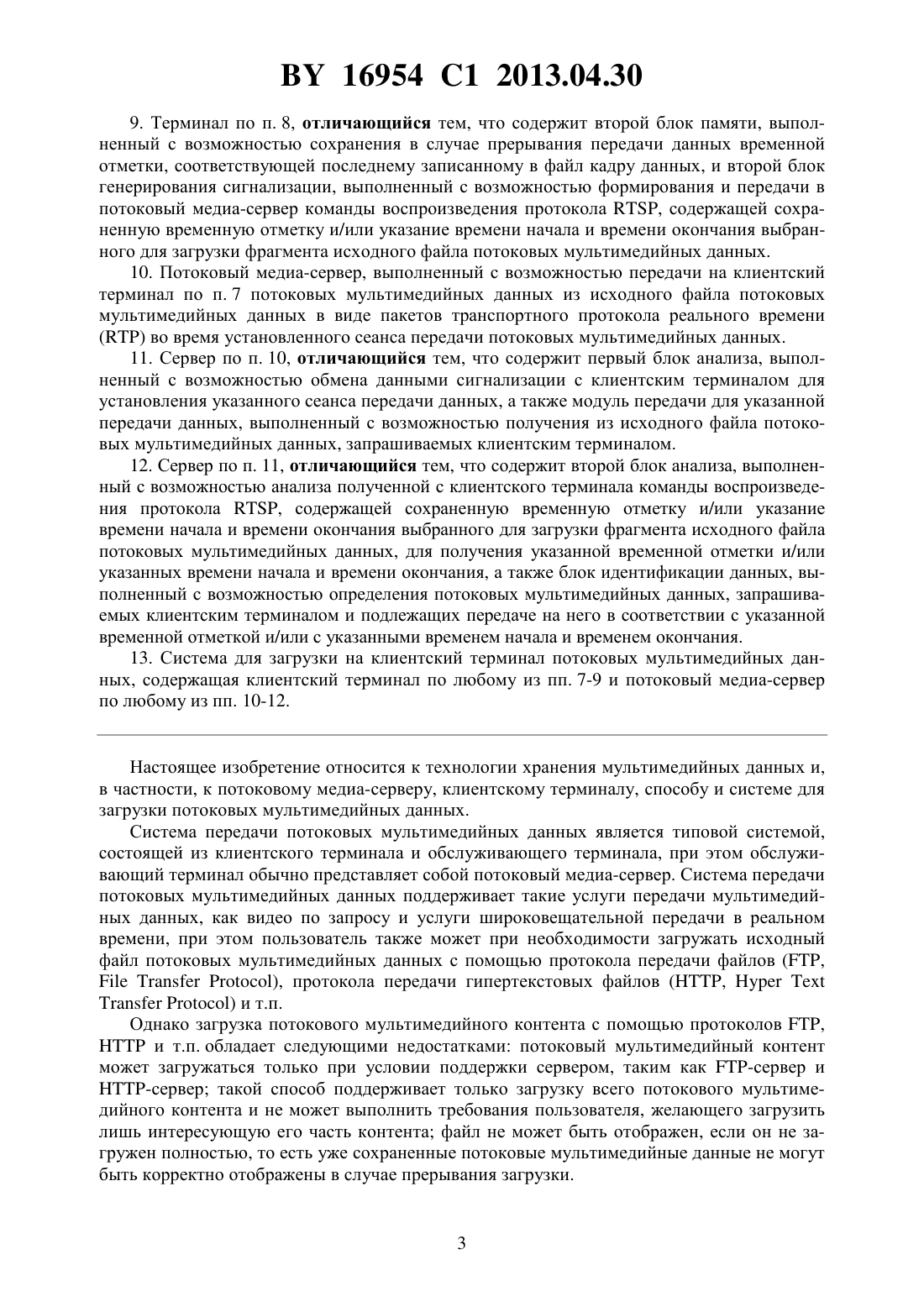 BY 16954 C1 2013.04.30

9. Терминал по п. 8, отличающийся тем, что содержит второй блок памяти, выполненный с возможностью сохранения в случае прерывания передачи данных временной отметки, соответствующей последнему записанному в файл кадру данных, и второй блок генерирования сигнализации, выполненный с возможностью формирования и передачи в потоковый медиа-сервер команды воспроизведения протокола RTSP, содержащей сохраненную временную отметку и/или указание времени начала и времени окончания выбранного для загрузки фрагмента исходного файла потоковых мультимедийных данных.

10. Потоковый медиа-сервер, выполненный с возможностью передачи на клиентский терминал по п. 7 потоковых мультимедийных данных из исходного файла потоковых мультимедийных данных в виде пакетов транспортного протокола реального времени (RTP) во время установленного сеанса передачи потоковых мультимедийных данных.

11. Сервер по п. 10, отличающийся тем, что содержит первый блок анализа, выполненный с возможностью обмена данными сигнализации с клиентским терминалом для установления указанного сеанса передачи данных, а также модуль передачи для указанной передачи данных, выполненный с возможностью получения из исходного файла потоковых мультимедийных данных, запрашиваемых клиентским терминалом.

12. Сервер по п. 11, отличающийся тем, что содержит второй блок анализа, выполненный с возможностью анализа полученной с клиентского терминала команды воспроизведения протокола RTSP, содержащей сохраненную временную отметку и/или указание времени начала и времени окончания выбранного для загрузки фрагмента исходного файла потоковых мультимедийных данных, для получения указанной временной отметки и/или указанных времени начала и времени окончания, а также блок идентификации данных, выполненный с возможностью определения потоковых мультимедийных данных, запрашиваемых клиентским терминалом и подлежащих передаче на него в соответствии с указанной временной отметкой и/или с указанными временем начала и временем окончания.

13. Система для загрузки на клиентский терминал потоковых мультимедийных данных, содержащая клиентский терминал по любому из пп. 7-9 и потоковый медиа-сервер по любому из пп. 10-12.

Настоящее изобретение относится к технологии хранения мультимедийных данных и, в частности, к потоковому медиа-серверу, клиентскому терминалу, способу и системе для загрузки потоковых мультимедийных данных.

Система передачи потоковых мультимедийных данных является типовой системой, состоящей из клиентского терминала и обслуживающего терминала, при этом обслуживающий терминал обычно представляет собой потоковый медиа-сервер. Система передачи потоковых мультимедийных данных поддерживает такие услуги передачи мультимедийных данных, как видео по запросу и услуги широковещательной передачи в реальном времени, при этом пользователь также может при необходимости загружать исходный файл потоковых мультимедийных данных с помощью протокола передачи файлов (FTP, File Transfer Protocol), протокола передачи гипертекстовых файлов (HTTP, Hyper Text Transfer Protocol) и т.п.

Однако загрузка потокового мультимедийного контента с помощью протоколов FTP, HTTP и т.п. обладает следующими недостатками: потоковый мультимедийный контент может загружаться только при условии поддержки сервером, таким как FTP-сервер и HTTP-сервер; такой способ поддерживает только загрузку всего потокового мультимедийного контента и не может выполнить требования пользователя, желающего загрузить лишь интересующую его часть контента; файл не может быть отображен, если он не загружен полностью, то есть уже сохраненные потоковые мультимедийные данные не могут быть корректно отображены в случае прерывания загрузки.

3